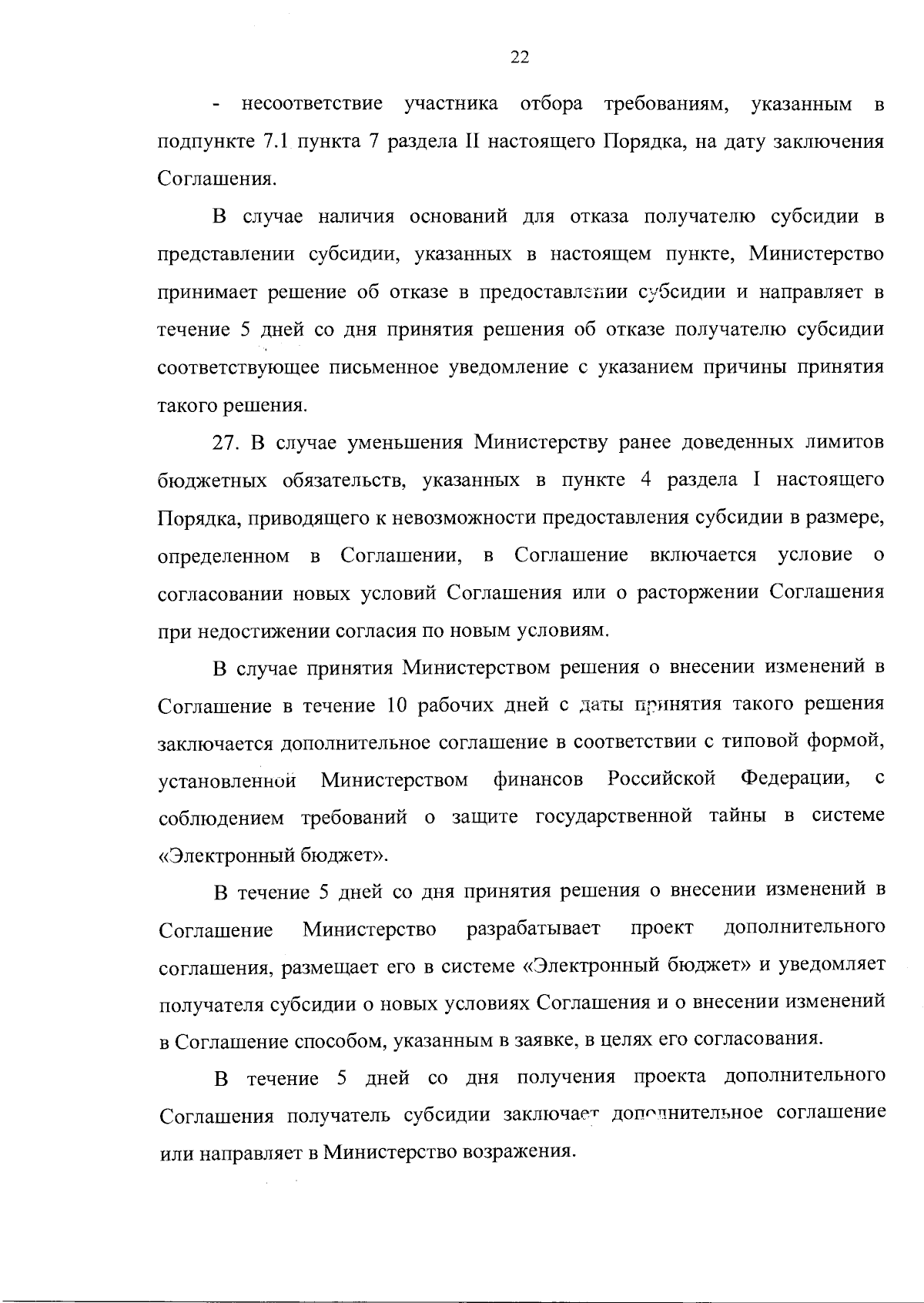 22

- несоответствие участника отбора требованиям, указанным в подпункте 7.1 пункта 7 раздела II настоящего Порядка, на дату заключения Соглашения.

В случае наличия оснований для отказа получателю субсидии в представлении субсидии, указанных в настоящем пункте, Министерство принимает решение об отказе в предоставлении субсидии и направляет в течение 5 дней со дня принятия решения об отказе получателю субсидии соответствующее письменное уведомление с указанием причины принятия такого решения.

27. В случае уменьшения Министерству ранее доведенных лимитов бюджетных обязательств, указанных в пункте 4 раздела I настоящего Порядка, приводящего к невозможности предоставления субсидии в размере, определенном в Соглашении, в Соглашение включается условие о согласовании новых условий Соглашения или о расторжении Соглашения при недостижении согласия по новым условиям.

В случае принятия Министерством решения о внесении изменений в Соглашение в течение 10 рабочих дней с даты принятия такого решения заключается дополнительное соглашение в соответствии с типовой формой, установленной Министерством финансов Российской Федерации, с соблюдением требований о защите государственной тайны в системе «Электронный бюджет».

В течение 5 дней со дня принятия решения о внесении изменений в Соглашение Министерство разрабатывает проект дополнительного соглашения, размещает его в системе «Электронный бюджет» и уведомляет получателя субсидии о новых условиях Соглашения и о внесении изменений в Соглашение способом, указанным в заявке, в целях его согласования.

В течение 5 дней со дня получения проекта дополнительного Соглашения получатель субсидии заключает дополнительное соглашение или направляет в Министерство возражения.